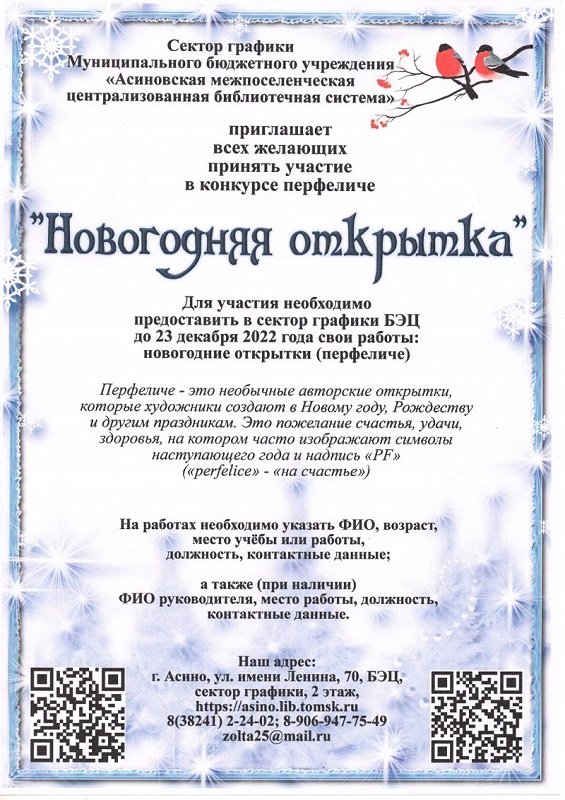 Сектор графики
Муниципального бюджетного учреждения
«Асиновская межпоселенческая
централизованная библиотечная система»

приглашает
всех желающих
принять участие
в конкурсе перфеличе

"Новогодняя открытка"

Для участия необходимо
предоставить в сектор графики БЭЦ
до 23 декабря 2022 года свои работы:
новогодние открытки (перфеличе)

Перфеличе - это необычные авторские открытки, которые художники создают в Новому году, Рождеству и другим праздникам. Это пожелание счастья, удачи, здоровья, на котором часто изображают символы наступающего года и надпись «PF» («perfelice» - «на счастье»)

На работах необходимо указать ФИО, возраст, место учёбы или работы, должность, контактные данные;

а также (при наличии)
ФИО руководителя, место работы, должность, контактные данные.

Наш адрес:
г. Асино, ул. имени Ленина, 70, БЭЦ,
сектор графики, 2 этаж,
https://asino.lib.tomsk.ru
8(38241) 2-24-02; 8-906-947-75-49
zolta25@mail.ru